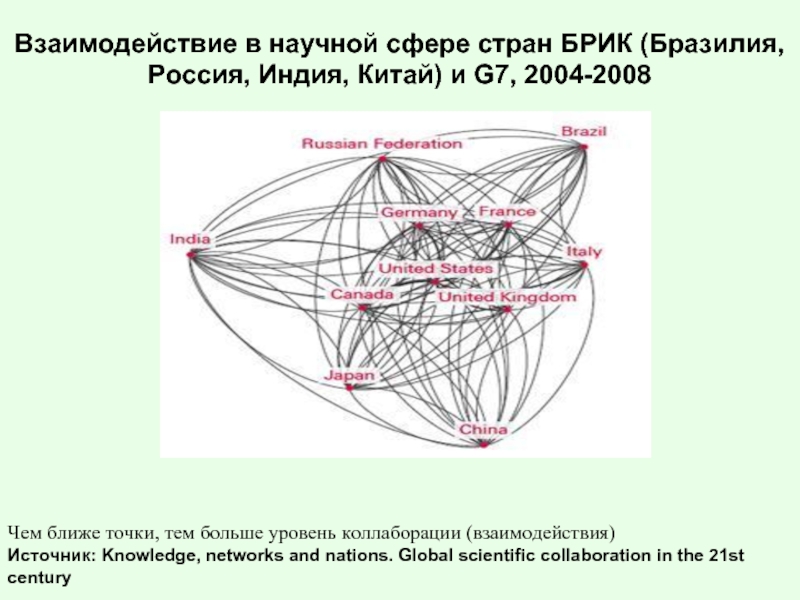 Взаимодействие в научной сфере стран БРИК (Бразилия, Россия, Индия, Китай) и G7, 2004-2008

Russian Federation
Brazil
Germany
France
India
Italy
United States
Canada
United Kingdom
Japan
China

Чем ближе точки, тем больше уровень коллаборации (взаимодействия)
Источник: Knowledge, networks and nations. Global scientific collaboration in the 21st century